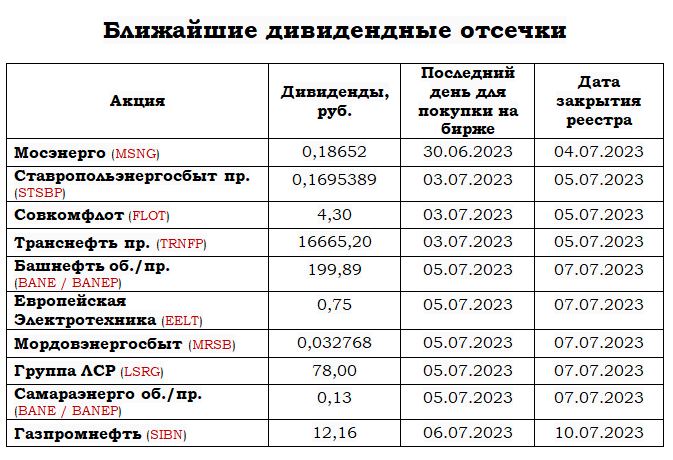 Ближайшие дивидендные отсечки

| Акция | Дивиденды, руб. | Последний день для покупки на бирже | Дата закрытия реестра |
|---|---|---|---|
| Мосэнерго (MSNG) | 0,18652 | 30.06.2023 | 04.07.2023 |
| Ставропольэнергосбыт пр. (STSBP) | 0,1695389 | 03.07.2023 | 05.07.2023 |
| Совкомфлот (FLOT) | 4,30 | 03.07.2023 | 05.07.2023 |
| Транснефть пр. (TRNFP) | 16665,20 | 03.07.2023 | 05.07.2023 |
| Башнефть об./пр. (BANE / BANEP) | 199,89 | 05.07.2023 | 07.07.2023 |
| Европейская Электротехника (EELT) | 0,75 | 05.07.2023 | 07.07.2023 |
| Мордовэнергосбыт (MRSB) | 0,032768 | 05.07.2023 | 07.07.2023 |
| Группа ЛСР (LSRG) | 78,00 | 05.07.2023 | 07.07.2023 |
| Самараэнерго об./пр. (BANE / BANEP) | 0,13 | 05.07.2023 | 07.07.2023 |
| Газпромнефть (SIBN) | 12,16 | 06.07.2023 | 10.07.2023 |